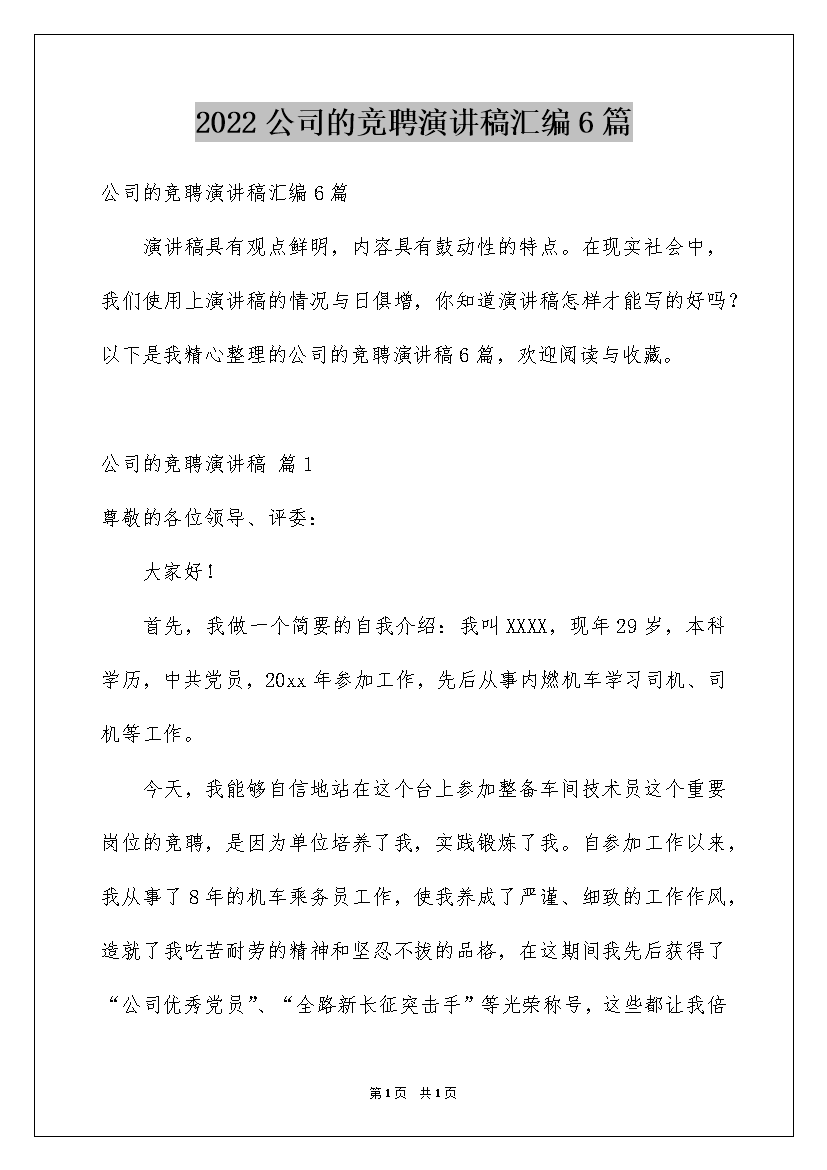 2022公司的竞聘演讲稿汇编6篇

公司的竞聘演讲稿汇编6篇

演讲稿具有观点鲜明，内容具有鼓动性的特点。在现实社会中，我们使用上演讲稿的情况与日俱增，你知道演讲稿怎样才能写的好吗？以下是我精心整理的公司的竞聘演讲稿6篇，欢迎阅读与收藏。

公司的竞聘演讲稿 篇1

尊敬的各位领导、评委：

大家好！

首先，我做一个简要的自我介绍：我叫XXXX，现年29岁，本科学历，中共党员，20xx年参加工作，先后从事内燃机车学习司机、司机等工作。

今天，我能够自信地站在这个台上参加整备车间技术员这个重要岗位的竞聘，是因为单位培养了我，实践锻炼了我。自参加工作以来，我从事了8年的机车乘务员工作，使我养成了严谨、细致的工作作风，造就了我吃苦耐劳的精神和坚忍不拔的品格，在这期间我先后获得了“公司优秀党员”、“全路新长征突击手”等光荣称号，这些都让我倍

第1页 共1页